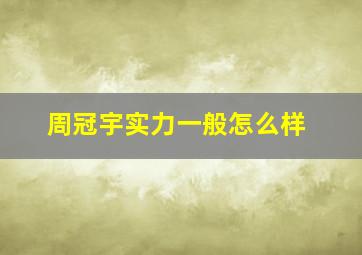 周冠宇实力一般怎么样